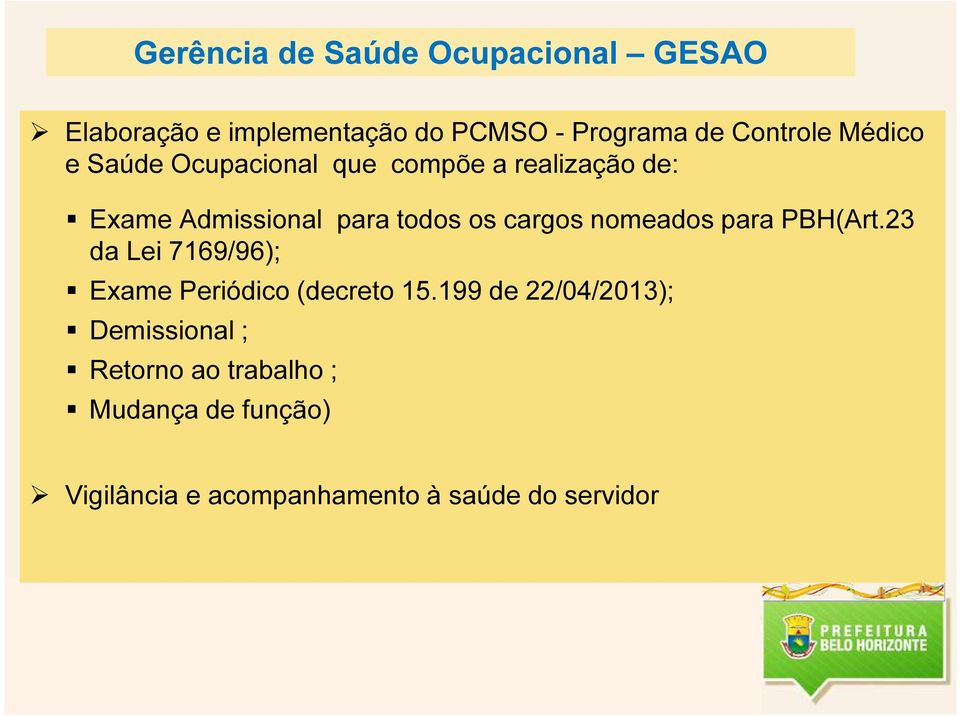 Gerência de Saúde Ocupacional – GESAO

➢ Elaboração e implementação do PCMSO - Programa de Controle Médico e Saúde Ocupacional que compõe a realização de:

▪ Exame Admissional para todos os cargos nomeados para PBH(Art.23 da Lei 7169/96);
▪ Exame Periódico (decreto 15.199 de 22/04/2013);
▪ Demissional ;
▪ Retorno ao trabalho ;
▪ Mudança de função)

➢ Vigilância e acompanhamento à saúde do servidor

PREFEITURA
BELO HORIZONTE